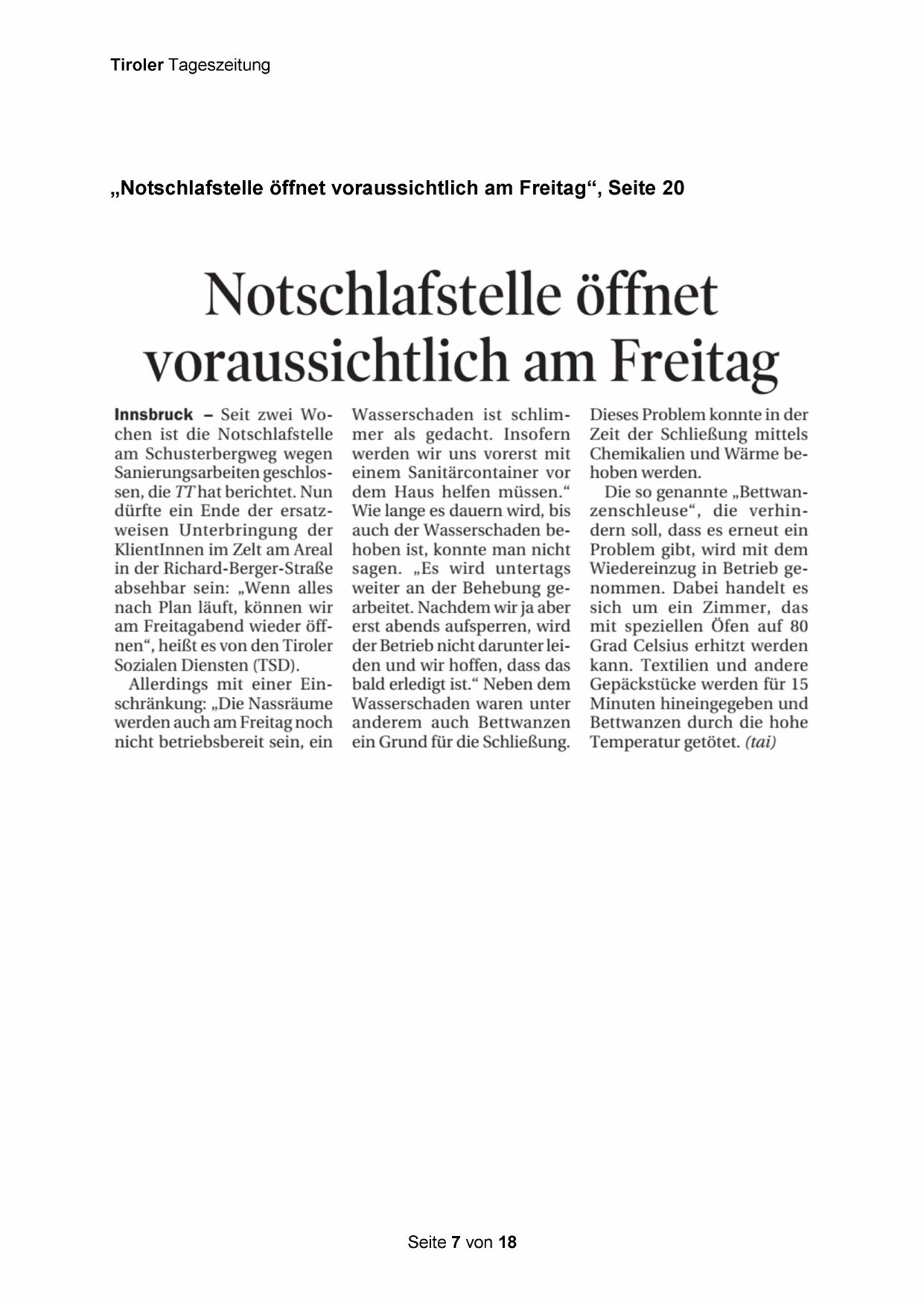 Tiroler Tageszeitung

„Notschlafstelle öffnet voraussichtlich am Freitag“, Seite 20

Notschlafstelle öffnet voraussichtlich am Freitag

Innsbruck – Seit zwei Wochen ist die Notschlafstelle am Schusterbergweg wegen Sanierungsarbeiten geschlossen, die TT hat berichtet. Nun dürfte ein Ende der ersatzweisen Unterbringung der KlientInnen im Zelt am Areal in der Richard-Berger-Straße absehbar sein: „Wenn alles nach Plan läuft, können wir am Freitagabend wieder öffnen“, heißt es von den Tiroler Sozialen Diensten (TSD).

Allerdings mit einer Einschränkung: „Die Nassräume werden auch am Freitag noch nicht betriebsbereit sein, ein Wasserschaden ist schlimmer als gedacht. Insofern werden wir uns vorerst mit einem Sanitärcontainer vor dem Haus helfen müssen.“ Wie lange es dauern wird, bis auch der Wasserschaden behoben ist, konnte man nicht sagen. „Es wird untertags weiter an der Behebung gearbeitet. Nachdem wir ja aber erst abends aufsperren, wird der Betrieb nicht darunter leiden und wir hoffen, dass das bald erledigt ist.“ Neben dem Wasserschaden waren unter anderem auch Bettwanzen ein Grund für die Schließung. Dieses Problem konnte in der Zeit der Schließung mittels Chemikalien und Wärme behoben werden.

Die so genannte „Bettwanzenschleuse“, die verhindern soll, dass es erneut ein Problem gibt, wird mit dem Wiedereinzug in Betrieb genommen. Dabei handelt es sich um ein Zimmer, das mit speziellen Öfen auf 80 Grad Celsius erhitzt werden kann. Textilien und andere Gepäckstücke werden für 15 Minuten hineingegeben und Bettwanzen durch die hohe Temperatur getötet. (tai)

Seite 7 von 18